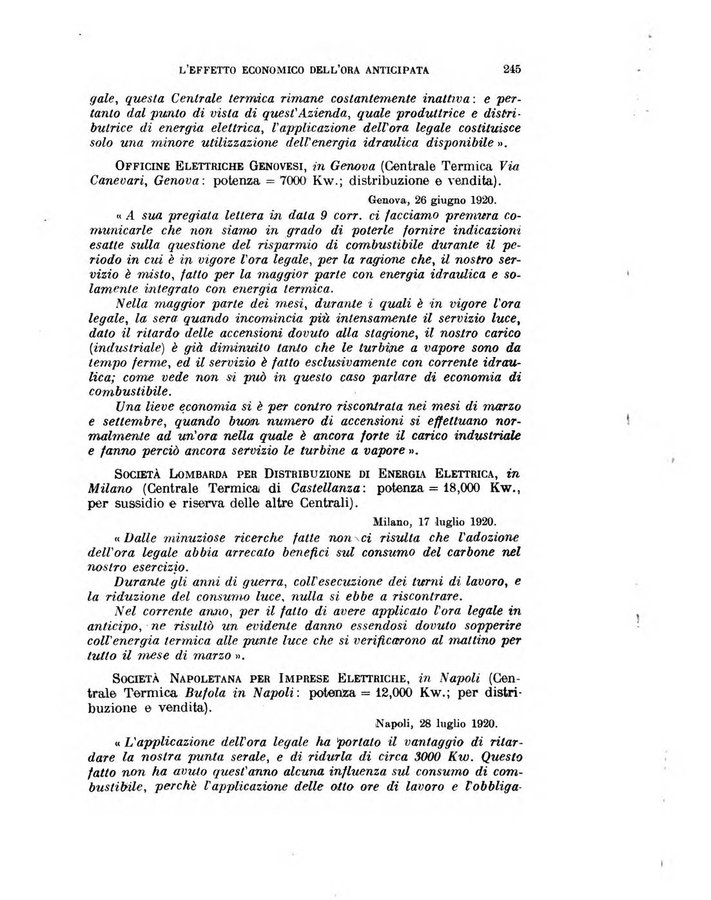 L'EFFETTO ECONOMICO DELL'ORA ANTICIPATA 245

gale, questa Centrale termica rimane costantemente inattiva: e pertanto dal punto di vista di quest'Azienda, quale produttrice e distributrice di energia elettrica, l'applicazione dell'ora legale costituisce solo una minore utilizzazione dell'energia idraulica disponibile».

OFFICINE ELETTRICHE GENOVESI, in Genova (Centrale Termica Via Canevari, Genova: potenza = 7000 Kw.; distribuzione e vendita).

Genova, 26 giugno 1920.

«A sua pregiata lettera in data 9 corr. ci facciamo premura comunicarle che non siamo in grado di poterle fornire indicazioni esatte sulla questione del risparmio di combustibile durante il periodo in cui è in vigore l'ora legale, per la ragione che, il nostro servizio è misto, fatto per la maggior parte con energia idraulica e solamente integrato con energia termica.

Nella maggior parte dei mesi, durante i quali è in vigore l'ora legale, la sera quando incomincia più intensamente il servizio luce, dato il ritardo delle accensioni dovuto alla stagione, il nostro carico (industriale) è già diminuito tanto che le turbine a vapore sono da tempo ferme, ed il servizio è fatto esclusivamente con corrente idraulica; come vede non si può in questo caso parlare di economia di combustibile.

Una lieve economia si è per contro riscontrata nei mesi di marzo e settembre, quando buon numero di accensioni si effettuano normalmente ad un'ora nella quale è ancora forte il carico industriale e fanno perciò ancora servizio le turbine a vapore».

SOCIETÀ LOMBARDA PER DISTRIBUZIONE DI ENERGIA ELETTRICA, in Milano (Centrale Termica di Castellanza: potenza = 18,000 Kw., per sussidio e riserva delle altre Centrali).

Milano, 17 luglio 1920.

«Dalle minuziose ricerche fatte non ci risulta che l'adozione dell'ora legale abbia arrecato benefici sul consumo del carbone nel nostro esercizio.

Durante gli anni di guerra, coll'esecuzione dei turni di lavoro, e la riduzione del consumo luce, nulla si ebbe a riscontrare.

Nel corrente anno, per il fatto di avere applicato l'ora legale in anticipo, ne risultò un evidente danno essendosi dovuto sopperire coll'energia termica alle punte luce che si verificarono al mattino per tutto il mese di marzo».

SOCIETÀ NAPOLETANA PER IMPRESE ELETTRICHE, in Napoli (Centrale Termica Bufola in Napoli: potenza = 12,000 Kw.; per distribuzione e vendita).

Napoli, 28 luglio 1920.

«L'applicazione dell'ora legale ha portato il vantaggio di ritardare la nostra punta serale, e di ridurla di circa 3000 Kw. Questo fatto non ha avuto quest'anno alcuna influenza sul consumo di combustibile, perchè l'applicazione delle otto ore di lavoro e l'obbliga-